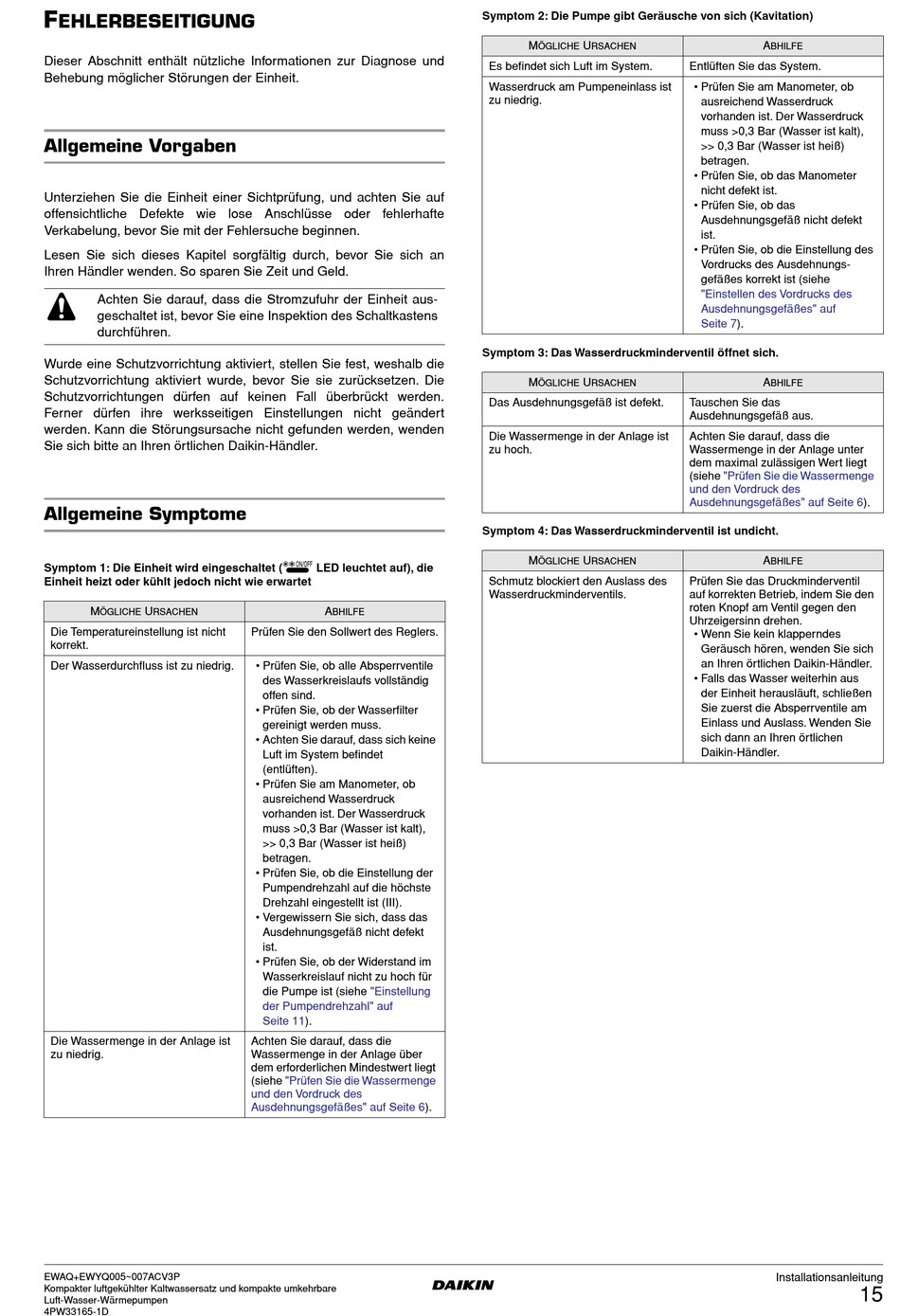 FEHLERBESEITIGUNG

Dieser Abschnitt enthält nützliche Informationen zur Diagnose und Behebung möglicher Störungen der Einheit.

Allgemeine Vorgaben

Unterziehen Sie die Einheit einer Sichtprüfung, und achten Sie auf offensichtliche Defekte wie lose Anschlüsse oder fehlerhafte Verkabelung, bevor Sie mit der Fehlersuche beginnen.

Lesen Sie sich dieses Kapitel sorgfältig durch, bevor Sie sich an Ihren Händler wenden. So sparen Sie Zeit und Geld.

Achten Sie darauf, dass die Stromzufuhr der Einheit ausgeschaltet ist, bevor Sie eine Inspektion des Schaltkastens durchführen.

Wurde eine Schutzvorrichtung aktiviert, stellen Sie fest, weshalb die Schutzvorrichtung aktiviert wurde, bevor Sie sie zurücksetzen. Die Schutzvorrichtungen dürfen auf keinen Fall überbrückt werden. Ferner dürfen ihre werksseitigen Einstellungen nicht geändert werden. Kann die Störungsursache nicht gefunden werden, wenden Sie sich bitte an Ihren örtlichen Daikin-Händler.

Allgemeine Symptome

Symptom 1: Die Einheit wird eingeschaltet (ON/OFF LED leuchtet auf), die Einheit heizt oder kühlt jedoch nicht wie erwartet

| MÖGLICHE URSACHEN | ABHILFE |
|---|---|
| Die Temperatureinstellung ist nicht korrekt. | Prüfen Sie den Sollwert des Reglers. |
| Der Wasserdurchfluss ist zu niedrig. | • Prüfen Sie, ob alle Absperrventile des Wasserkreislaufs vollständig offen sind. • Prüfen Sie, ob der Wasserfilter gereinigt werden muss. • Achten Sie darauf, dass sich keine Luft im System befindet (entlüften). • Prüfen Sie am Manometer, ob ausreichend Wasserdruck vorhanden ist. Der Wasserdruck muss >0,3 Bar (Wasser ist kalt), >> 0,3 Bar (Wasser ist heiß) betragen. • Prüfen Sie, ob die Einstellung der Pumpendrehzahl auf die höchste Drehzahl eingestellt ist (III). • Vergewissern Sie sich, dass das Ausdehnungsgefäß nicht defekt ist. • Prüfen Sie, ob der Widerstand im Wasserkreislauf nicht zu hoch für die Pumpe ist (siehe "Einstellung der Pumpendrehzahl" auf Seite 11). |
| Die Wassermenge in der Anlage ist zu niedrig. | Achten Sie darauf, dass die Wassermenge in der Anlage über dem erforderlichen Mindestwert liegt (siehe "Prüfen Sie die Wassermenge und den Vordruck des Ausdehnungsgefäßes" auf Seite 6). |

Symptom 2: Die Pumpe gibt Geräusche von sich (Kavitation)

| MÖGLICHE URSACHEN | ABHILFE |
|---|---|
| Es befindet sich Luft im System. | Entlüften Sie das System. |
| Wasserdruck am Pumpeneinlass ist zu niedrig. | • Prüfen Sie am Manometer, ob ausreichend Wasserdruck vorhanden ist. Der Wasserdruck muss >0,3 Bar (Wasser ist kalt), >> 0,3 Bar (Wasser ist heiß) betragen. • Prüfen Sie, ob das Manometer nicht defekt ist. • Prüfen Sie, ob das Ausdehnungsgefäß nicht defekt ist. • Prüfen Sie, ob die Einstellung des Vordrucks des Ausdehnungsgefäßes korrekt ist (siehe "Einstellen des Vordrucks des Ausdehnungsgefäßes" auf Seite 7). |

Symptom 3: Das Wasserdruckminderventil öffnet sich.

| MÖGLICHE URSACHEN | ABHILFE |
|---|---|
| Das Ausdehnungsgefäß ist defekt. | Tauschen Sie das Ausdehnungsgefäß aus. |
| Die Wassermenge in der Anlage ist zu hoch. | Achten Sie darauf, dass die Wassermenge in der Anlage unter dem maximal zulässigen Wert liegt (siehe "Prüfen Sie die Wassermenge und den Vordruck des Ausdehnungsgefäßes" auf Seite 6). |

Symptom 4: Das Wasserdruckminderventil ist undicht.

| MÖGLICHE URSACHEN | ABHILFE |
|---|---|
| Schmutz blockiert den Auslass des Wasserdruckminderventils. | Prüfen Sie das Druckminderventil auf korrekten Betrieb, indem Sie den roten Knopf am Ventil gegen den Uhrzeigersinn drehen. • Wenn Sie kein klapperndes Geräusch hören, wenden Sie sich an Ihren örtlichen Daikin-Händler. • Falls das Wasser weiterhin aus der Einheit herausläuft, schließen Sie zuerst die Absperrventile am Einlass und Auslass. Wenden Sie sich dann an Ihren örtlichen Daikin-Händler. |

EWAQ+EWYQ005~007ACV3P
Kompakter luftgekühlter Kaltwassersatz und kompakte umkehrbare Luft-Wasser-Wärmepumpen
4PW33165-1D

DAIKIN

Installationsanleitung
15